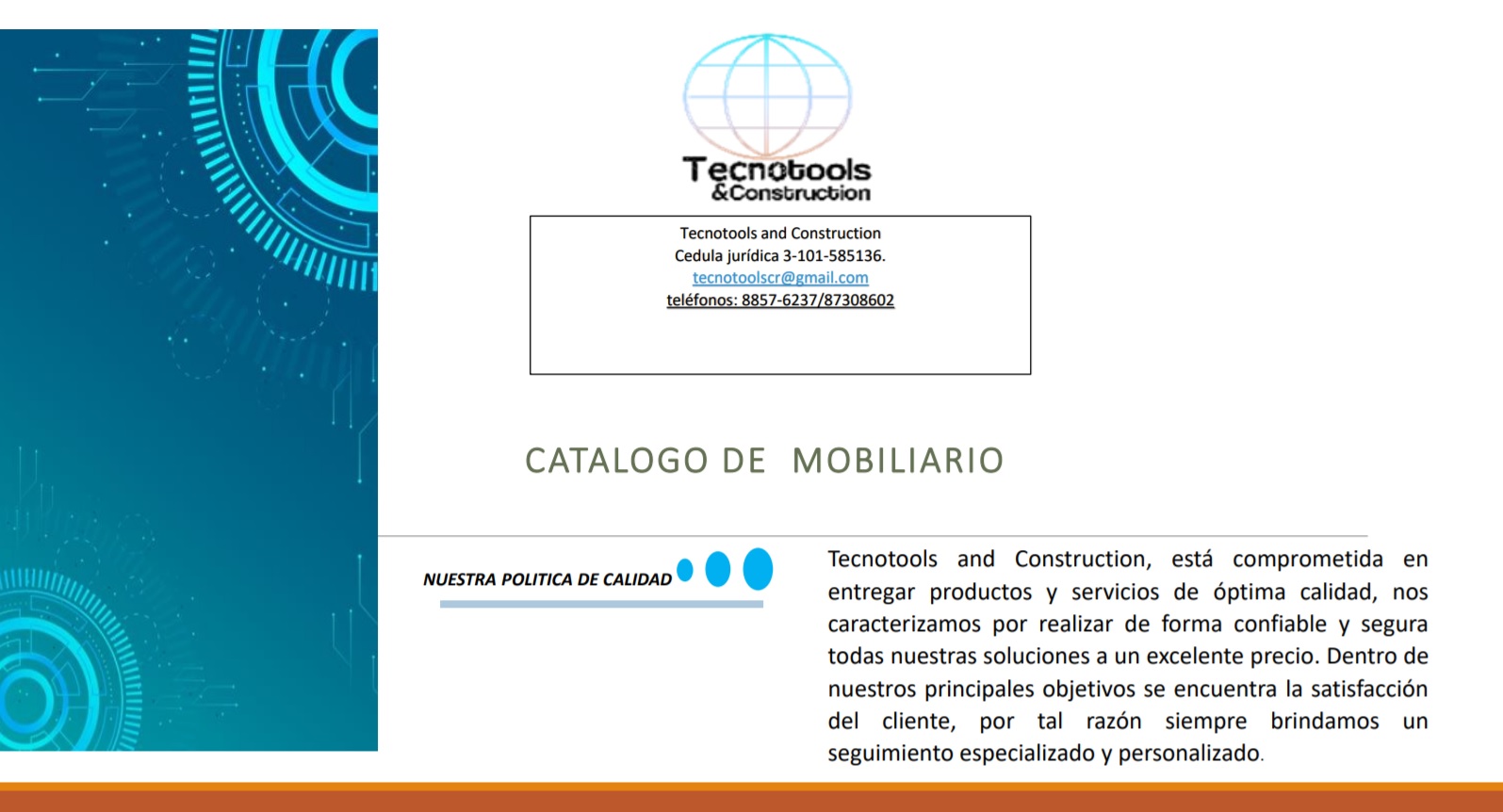 Tecnotools
&Construction

Tecnotools and Construction
Cedula jurídica 3-101-585136.
tecnotoolscr@gmail.com
teléfonos: 8857-6237/87308602

CATALOGO DE MOBILIARIO

NUESTRA POLITICA DE CALIDAD

Tecnotools and Construction, está comprometida en entregar productos y servicios de óptima calidad, nos caracterizamos por realizar de forma confiable y segura todas nuestras soluciones a un excelente precio. Dentro de nuestros principales objetivos se encuentra la satisfacción del cliente, por tal razón siempre brindamos un seguimiento especializado y personalizado.